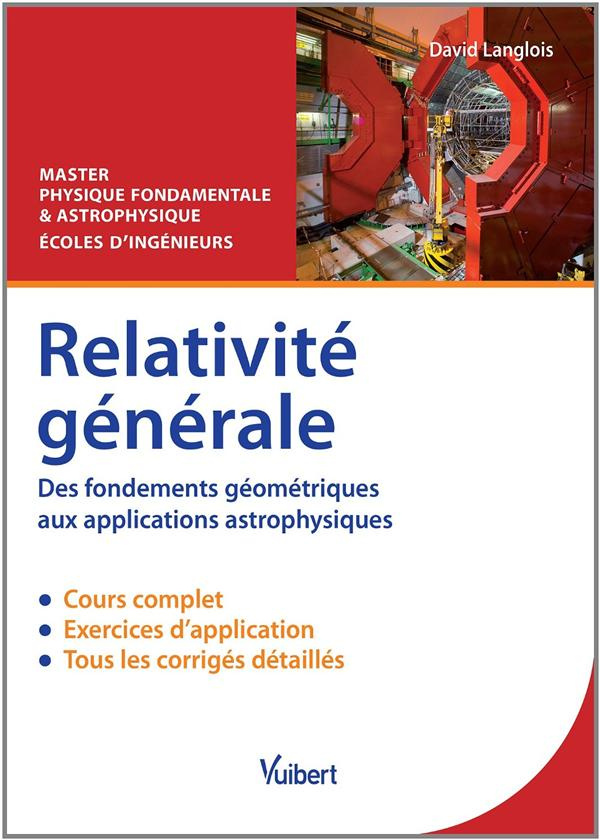 David Langlois

MASTER
PHYSIQUE FONDAMENTALE
& ASTROPHYSIQUE
ÉCOLES D'INGÉNIEURS

Relativité générale

Des fondements géométriques aux applications astrophysiques

• Cours complet
• Exercices d'application
• Tous les corrigés détaillés

Vuibert